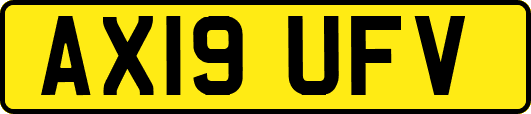 AX19 UFV